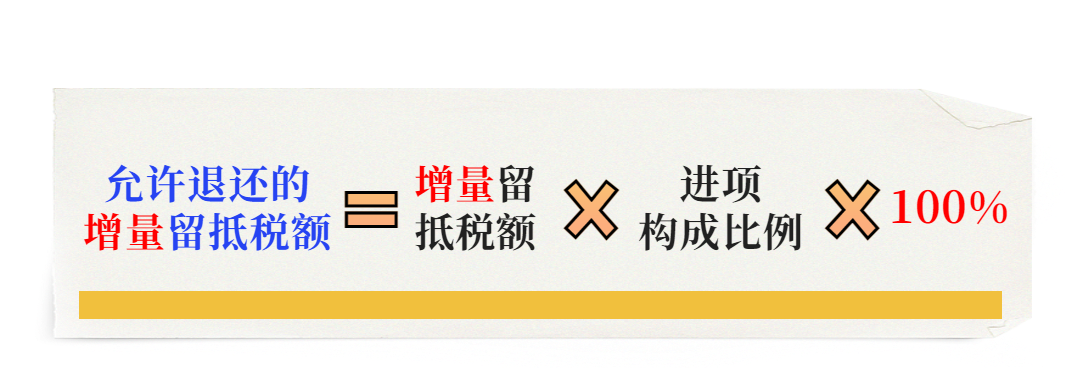 允许退还的增量留抵税额 = 增量留抵税额 × 进项构成比例 × 100%